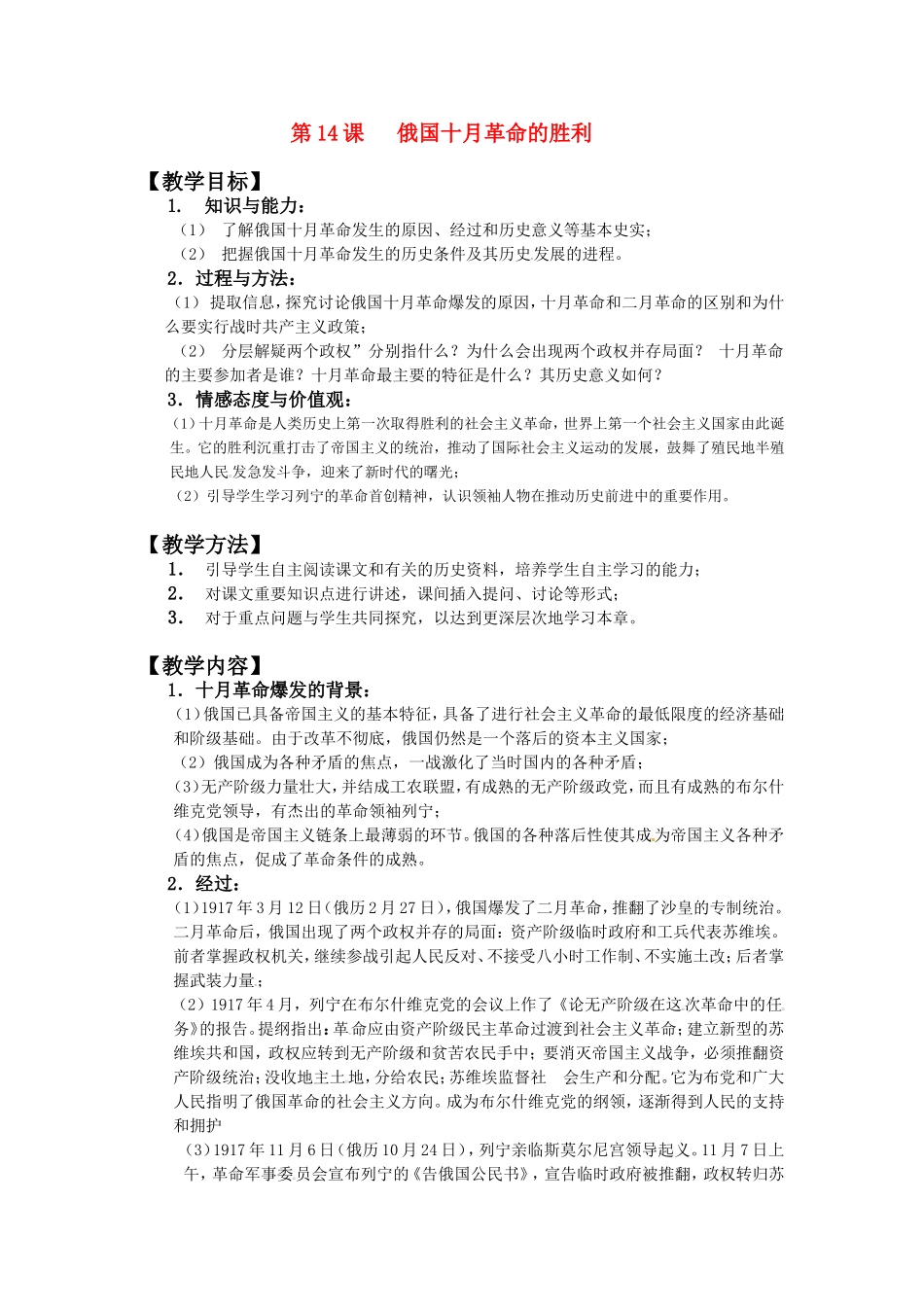 第 14 课　俄国十月革命的胜利

【教学目标】

1. 知识与能力：

（1） 了解俄国十月革命发生的原因、经过和历史意义等基本史实；

（2） 把握俄国十月革命发生的历史条件及其历史发展的进程。

2．过程与方法：

（1） 提取信息，探究讨论俄国十月革命爆发的原因，十月革命和二月革命的区别和为什么要实行战时共产主义政策；

（2） 分层解疑两个政权”分别指什么？为什么会出现两个政权并存局面？ 十月革命的主要参加者是谁？十月革命最主要的特征是什么？其历史意义如何？

3．情感态度与价值观：

（1）十月革命是人类历史上第一次取得胜利的社会主义革命，世界上第一个社会主义国家由此诞生。它的胜利沉重打击了帝国主义的统治，推动了国际社会主义运动的发展，鼓舞了殖民地半殖民地人民 发急发斗争，迎来了新时代的曙光；

（2）引导学生学习列宁的革命首创精神，认识领袖人物在推动历史前进中的重要作用。

【教学方法】

1. 引导学生自主阅读课文和有关的历史资料，培养学生自主学习的能力；

2. 对课文重要知识点进行讲述，课间插入提问、讨论等形式；

3. 对于重点问题与学生共同探究，以达到更深层次地学习本章。

【教学内容】

1．十月革命爆发的背景：

(1)俄国已具备帝国主义的基本特征，具备了进行社会主义革命的最低限度的经济基础和阶级基础。由于改革不彻底，俄国仍然是一个落后的资本主义国家；

（2）俄国成为各种矛盾的焦点，一战激化了当时国内的各种矛盾；

(3)无产阶级力量壮大，并结成工农联盟，有成熟的无产阶级政党，而且有成熟的布尔什维克党领导，有杰出的革命领袖列宁；

(4)俄国是帝国主义链条上最薄弱的环节。俄国的各种落后性使其成为帝国主义各种矛盾的焦点，促成了革命条件的成熟。

2．经过：

(1)1917 年 3 月 12 日(俄历 2 月 27 日)，俄国爆发了二月革命，推翻了沙皇的专制统治。二月革命后，俄国出现了两个政权并存的局面：资产阶级临时政府和工兵代表苏维埃。前者掌握政权机关，继续参战引起人民反对、不接受八小时工作制、不实施土改；后者掌握武装力量；

（2）1917 年 4 月，列宁在布尔什维克党的会议上作了《论无产阶级在这次革命中的任务》的报告。提纲指出：革命应由资产阶级民主革命过渡到社会主义革命；建立新型的苏维埃共和国，政权应转到无产阶级和贫苦农民手中；要消灭帝国主义战争，必须推翻资产阶级统治；没收地主土地，分给农民；苏维埃监督社　会生产和分配。它为布党和广大人民指明了俄国革命的社会主义方向。成为布尔什维克党的纲领，逐渐得到人民的支持和拥护

（3）1917 年 11 月 6 日（俄历 10 月 24 日），列宁亲临斯莫尔尼宫领导起义。11 月 7 日上午，革命军事委员会宣布列宁的《告俄国公民书》，宣告临时政府被推翻，政权转归苏